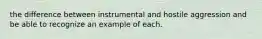 the difference between instrumental and hostile aggression and be able to recognize an example of each.